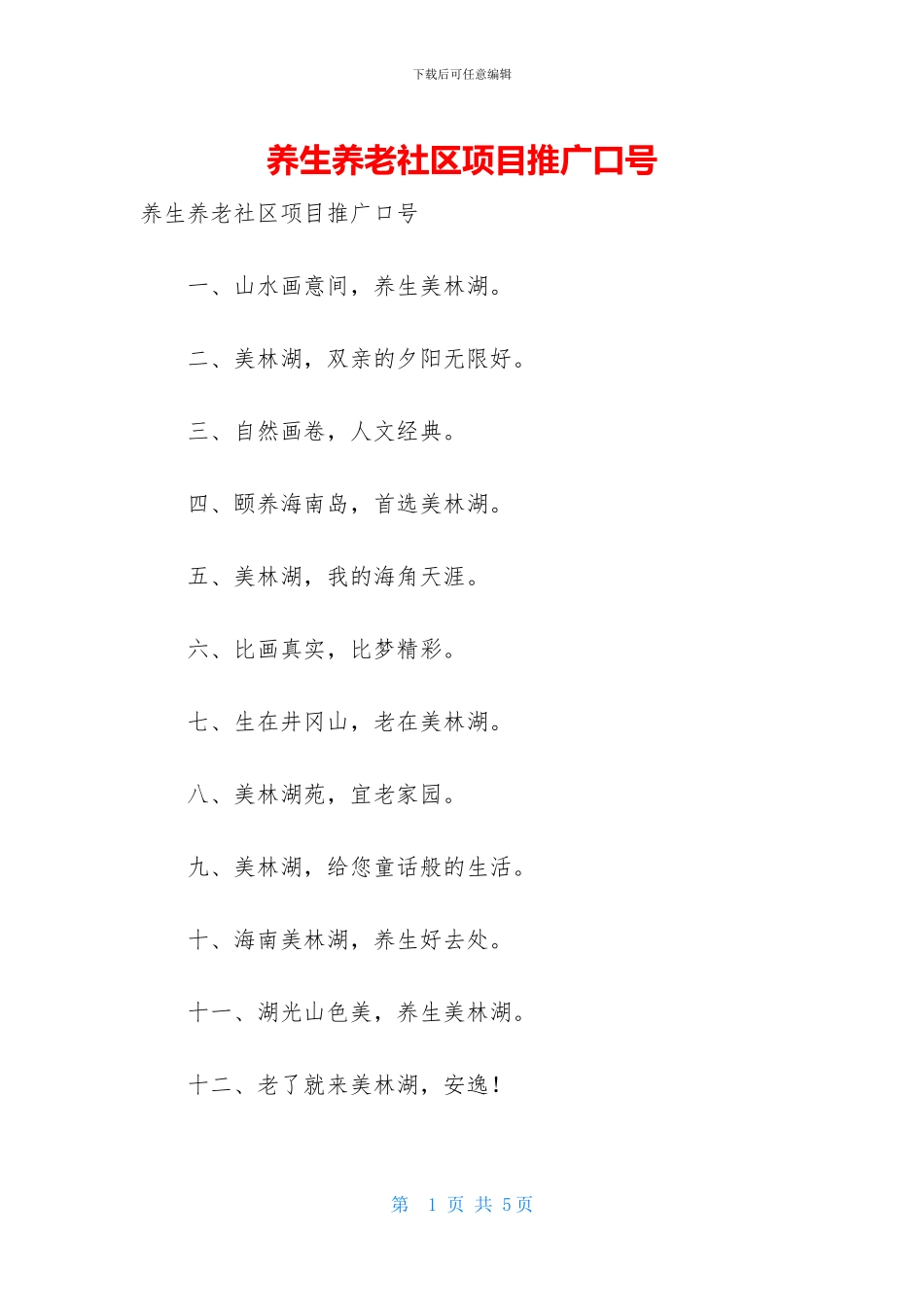 下载后可任意编辑

养生养老社区项目推广口号

养生养老社区项目推广口号

一、山水画意间，养生美林湖。

二、美林湖，双亲的夕阳无限好。

三、自然画卷，人文经典。

四、颐养海南岛，首选美林湖。

五、美林湖，我的海角天涯。

六、比画真实，比梦精彩。

七、生在井冈山，老在美林湖。

八、美林湖苑，宜老家园。

九、美林湖，给您童话般的生活。

十、海南美林湖，养生好去处。

十一、湖光山色美，养生美林湖。

十二、老了就来美林湖，安逸！

第 1 页 共 5 页